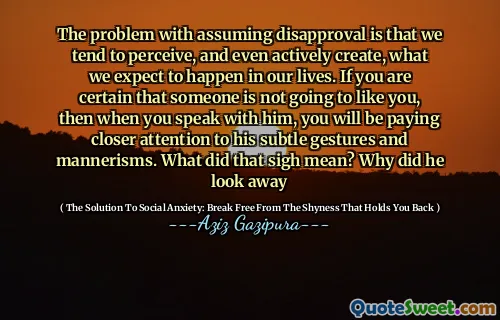 The problem with assuming disapproval is that we tend to perceive, and even actively create, what we expect to happen in our lives. If you are certain that someone is not going to like you, then when you speak with him, you will be paying closer attention to his subtle gestures and mannerisms. What did that sigh mean? Why did he look away

( The Solution To Social Anxiety: Break Free From The Shyness That Holds You Back )

---Aziz Gazipura---

QuoteSweet.com